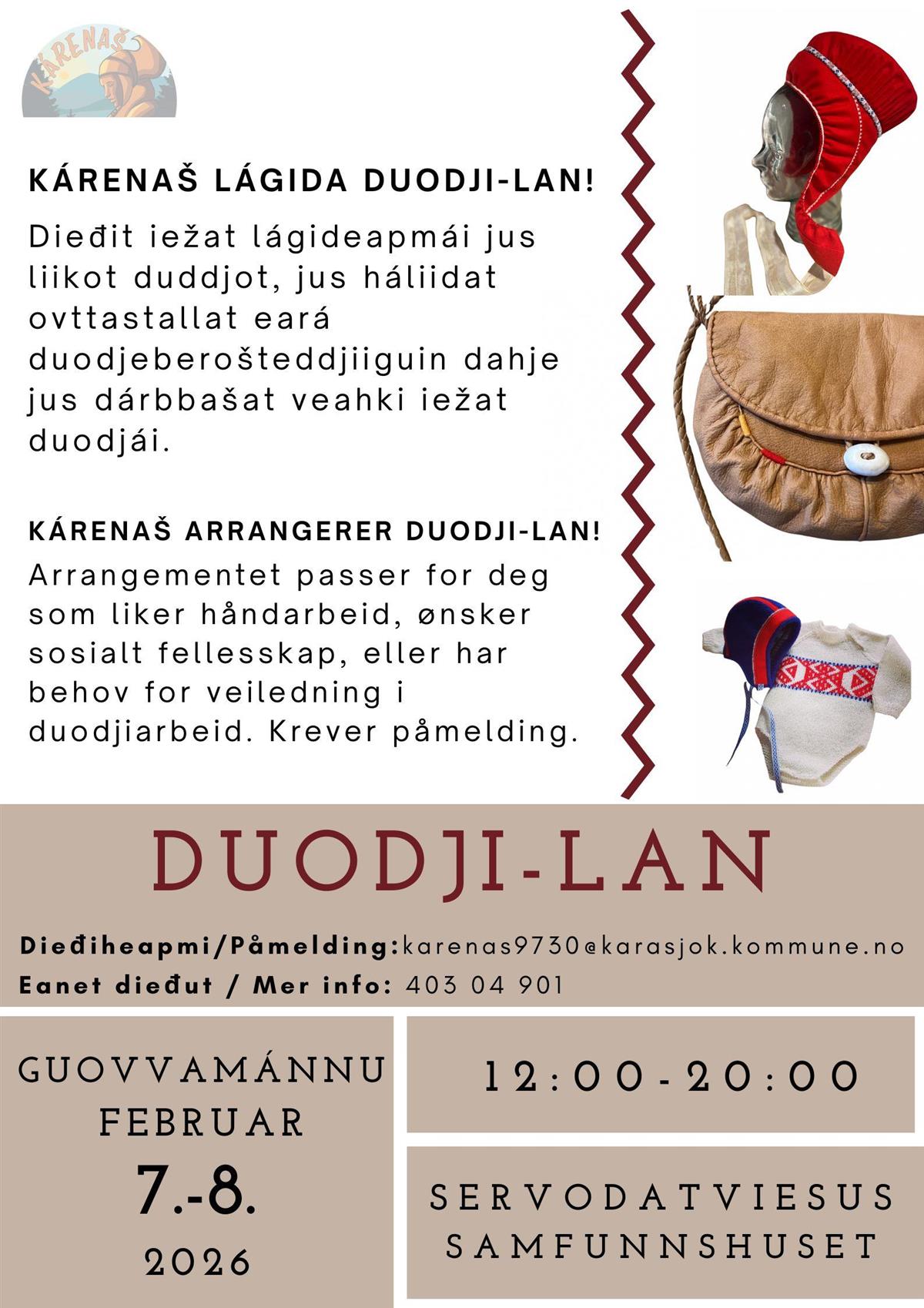 KÁRENAŠ

KÁRENAŠ LÁGIDA DUODJI-LAN!

Dieđit iežat lágideapmái jus liikot duddjot, jus háliidat ovttastallat eará duodjeberošteddjiiguin dahje jus dárbbašat veahki iežat duodjái.

KÁRENAŠ ARRANGERER DUODJI-LAN!

Arrangementet passer for deg som liker håndarbeid, ønsker sosialt fellesskap, eller har behov for veiledning i duodjiarbeid. Krever påmelding.

DUODJI-LAN

Dieđiheapmi/Påmelding:karenas9730@karasjok.kommune.no
Eanet dieđut / Mer info: 403 04 901

GUOVVAMÁNNU
FEBRUAR
7.-8.
2026

12:00-20:00

SERVODATVIESUS
SAMFUNNSHUSET